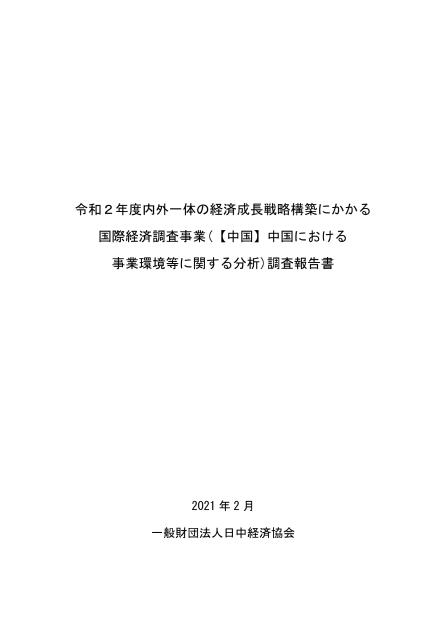 令和２年度内外一体の経済成長戦略構築にかかる
国際経済調査事業（【中国】中国における
事業環境等に関する分析）調査報告書

2021 年 2 月

一般財団法人日中経済協会